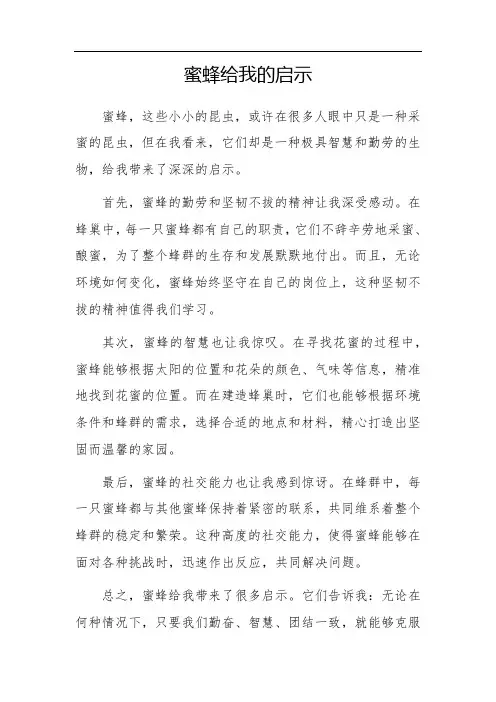 蜜蜂给我的启示

蜜蜂，这些小小的昆虫，或许在很多人眼中只是一种采蜜的昆虫，但在我看来，它们却是一种极具智慧和勤劳的生物，给我带来了深深的启示。

首先，蜜蜂的勤劳和坚韧不拔的精神让我深受感动。在蜂巢中，每一只蜜蜂都有自己的职责，它们不辞辛劳地采蜜、酿蜜，为了整个蜂群的生存和发展默默地付出。而且，无论环境如何变化，蜜蜂始终坚守在自己的岗位上，这种坚韧不拔的精神值得我们学习。

其次，蜜蜂的智慧也让我惊叹。在寻找花蜜的过程中，蜜蜂能够根据太阳的位置和花朵的颜色、气味等信息，精准地找到花蜜的位置。而在建造蜂巢时，它们也能够根据环境条件和蜂群的需求，选择合适的地点和材料，精心打造出坚固而温馨的家园。

最后，蜜蜂的社交能力也让我感到惊讶。在蜂群中，每一只蜜蜂都与其他蜜蜂保持着紧密的联系，共同维系着整个蜂群的稳定和繁荣。这种高度的社交能力，使得蜜蜂能够在面对各种挑战时，迅速作出反应，共同解决问题。

总之，蜜蜂给我带来了很多启示。它们告诉我：无论在何种情况下，只要我们勤奋、智慧、团结一致，就能够克服